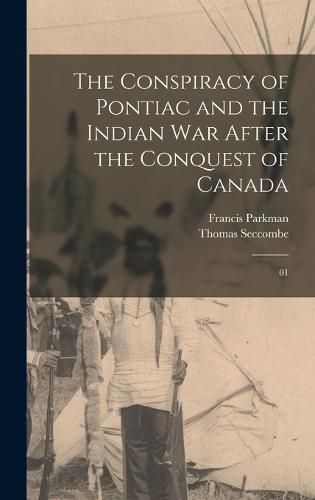 The Conspiracy of Pontiac and the Indian War After the Conquest of Canada

Francis Parkman
Thomas Seccombe

01